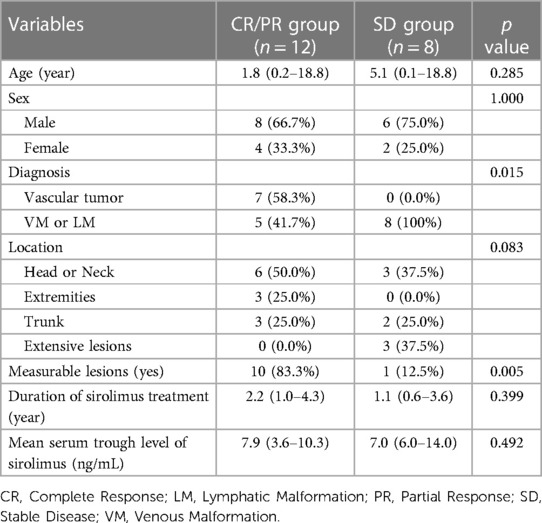 | Variables | CR/PR group ($n = 12$) | SD group ($n = 8$) | $p$ value |
|---|---|---|---|
| Age (year) | 1.8 (0.2–18.8) | 5.1 (0.1–18.8) | 0.285 |
| Sex | | | 1.000 |
| Male | 8 (66.7%) | 6 (75.0%) | |
| Female | 4 (33.3%) | 2 (25.0%) | |
| Diagnosis | | | 0.015 |
| Vascular tumor | 7 (58.3%) | 0 (0.0%) | |
| VM or LM | 5 (41.7%) | 8 (100%) | |
| Location | | | 0.083 |
| Head or Neck | 6 (50.0%) | 3 (37.5%) | |
| Extremities | 3 (25.0%) | 0 (0.0%) | |
| Trunk | 3 (25.0%) | 2 (25.0%) | |
| Extensive lesions | 0 (0.0%) | 3 (37.5%) | |
| Measurable lesions (yes) | 10 (83.3%) | 1 (12.5%) | 0.005 |
| Duration of sirolimus treatment (year) | 2.2 (1.0–4.3) | 1.1 (0.6–3.6) | 0.399 |
| Mean serum trough level of sirolimus (ng/mL) | 7.9 (3.6–10.3) | 7.0 (6.0–14.0) | 0.492 |

CR, Complete Response; LM, Lymphatic Malformation; PR, Partial Response; SD, Stable Disease; VM, Venous Malformation.